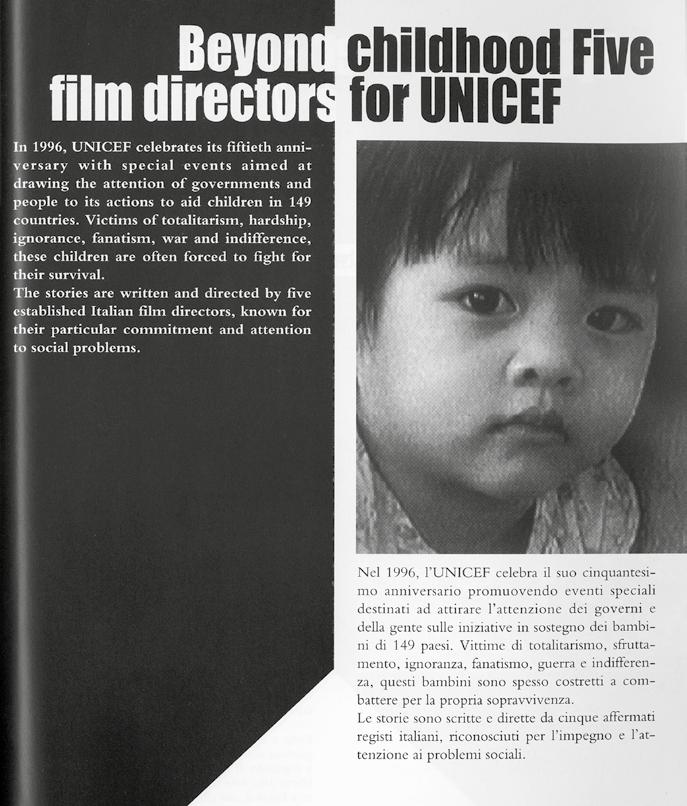 Beyond childhood Five film directors for UNICEF

In 1996, UNICEF celebrates its fiftieth anniversary with special events aimed at drawing the attention of governments and people to its actions to aid children in 149 countries. Victims of totalitarism, hardship, ignorance, fanatism, war and indifference, these children are often forced to fight for their survival.
The stories are written and directed by five established Italian film directors, known for their particular commitment and attention to social problems.

Nel 1996, l'UNICEF celebra il suo cinquantesimo anniversario promuovendo eventi speciali destinati ad attirare l'attenzione dei governi e della gente sulle iniziative in sostegno dei bambini di 149 paesi. Vittime di totalitarismo, sfruttamento, ignoranza, fanatismo, guerra e indifferenza, questi bambini sono spesso costretti a combattere per la propria sopravvivenza.
Le storie sono scritte e dirette da cinque affermati registi italiani, riconosciuti per l'impegno e l'attenzione ai problemi sociali.